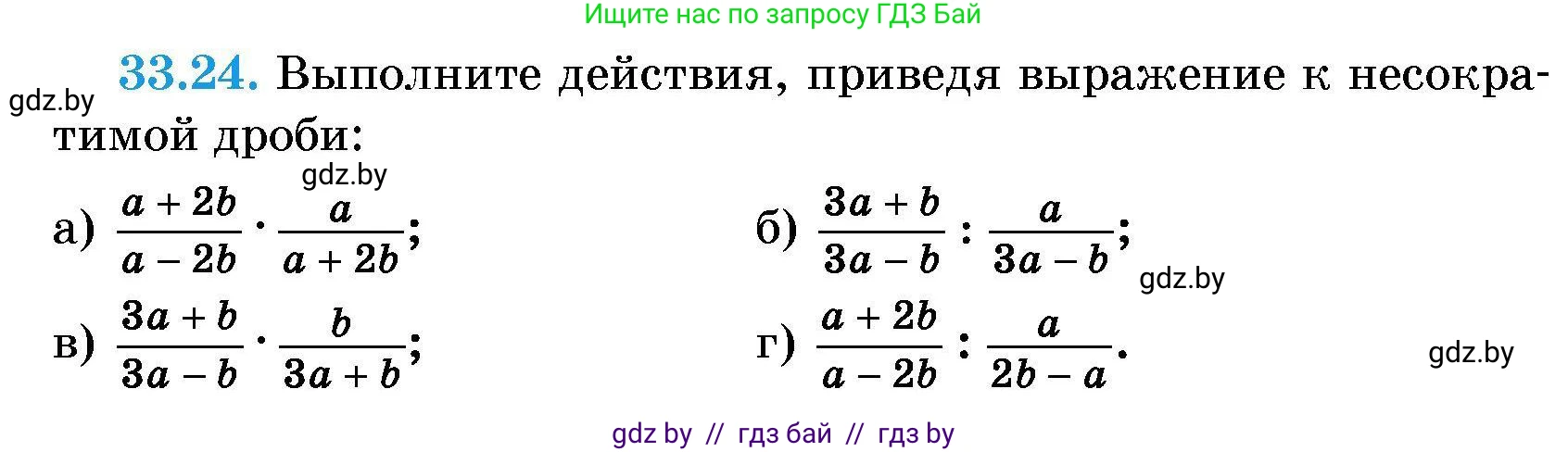 Ищите нас по запросу ГДЗ Бай

gdz.by

33.24. Выполните действия, приведя выражение к несократимой дроби:

gdz.by

а) $\frac{a+2b}{a-2b} \cdot \frac{a}{a+2b}$;

б) $\frac{3a+b}{3a-b} : \frac{a}{3a-b}$;

gdz.by

в) $\frac{3a+b}{3a-b} \cdot \frac{b}{3a+b}$;

г) $\frac{a+2b}{a-2b} : \frac{a}{2b-a}$.

gdz.by

gdz by // гдз бай // гдз by